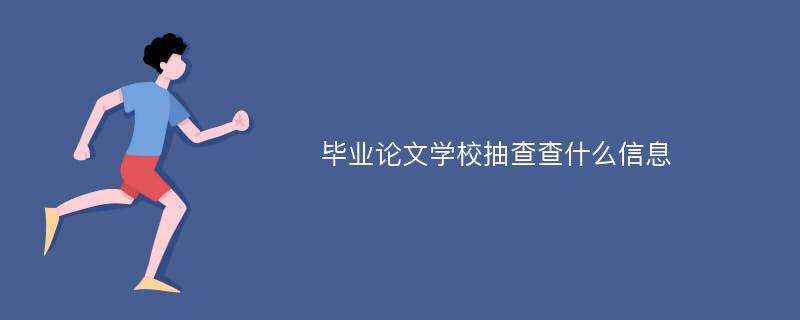 毕业论文学校抽查查什么信息